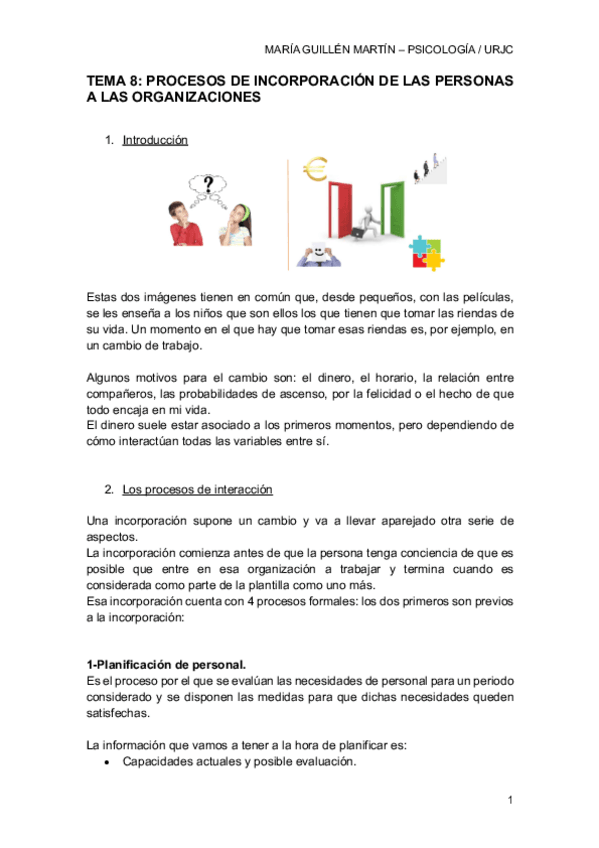 MARÍA GUILLÉN MARTÍN – PSICOLOGÍA / URJC

TEMA 8: PROCESOS DE INCORPORACIÓN DE LAS PERSONAS A LAS ORGANIZACIONES

1. Introducción

?

€

Estas dos imágenes tienen en común que, desde pequeños, con las películas, se les enseña a los niños que son ellos los que tienen que tomar las riendas de su vida. Un momento en el que hay que tomar esas riendas es, por ejemplo, en un cambio de trabajo.

Algunos motivos para el cambio son: el dinero, el horario, la relación entre compañeros, las probabilidades de ascenso, por la felicidad o el hecho de que todo encaja en mi vida.
El dinero suele estar asociado a los primeros momentos, pero dependiendo de cómo interactúan todas las variables entre sí.

2. Los procesos de interacción

Una incorporación supone un cambio y va a llevar aparejado otra serie de aspectos.
La incorporación comienza antes de que la persona tenga conciencia de que es posible que entre en esa organización a trabajar y termina cuando es considerada como parte de la plantilla como uno más.
Esa incorporación cuenta con 4 procesos formales: los dos primeros son previos a la incorporación:

1-Planificación de personal.
Es el proceso por el que se evalúan las necesidades de personal para un periodo considerado y se disponen las medidas para que dichas necesidades queden satisfechas.

La información que vamos a tener a la hora de planificar es:
• Capacidades actuales y posible evaluación.

1